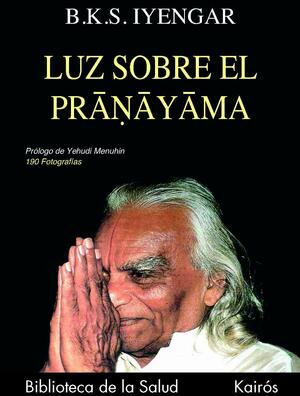 B.K.S. IYENGAR

LUZ SOBRE EL PRĀṆĀYĀMA

Prólogo de Yehudi Menuhin
190 Fotografías

Biblioteca de la Salud Kairós